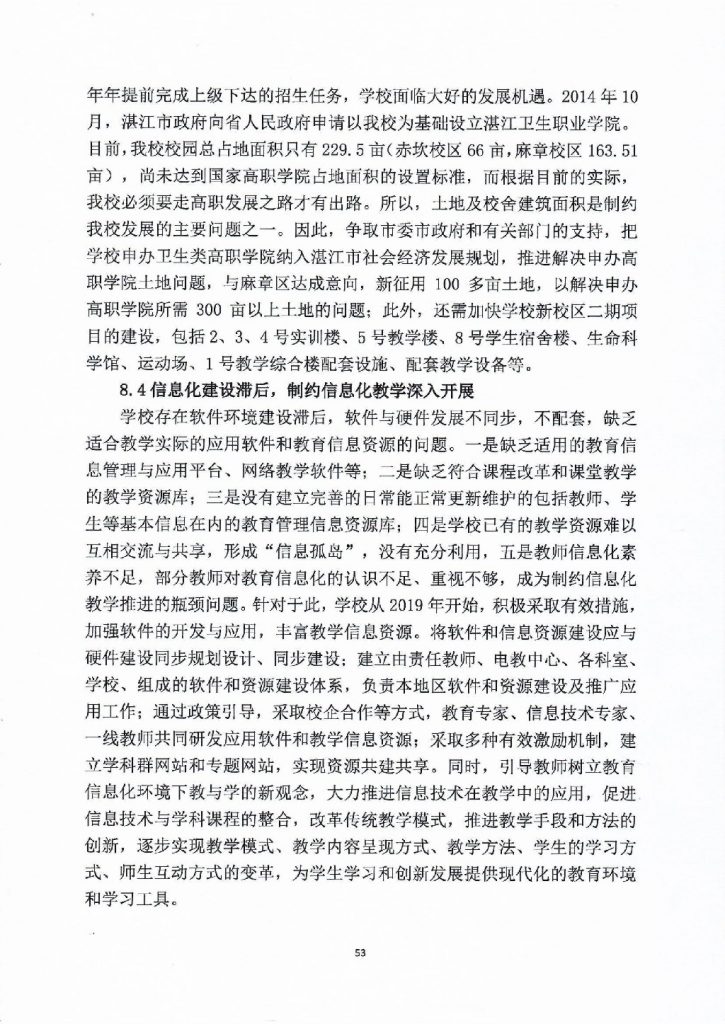 年年提前完成上级下达的招生任务，学校面临大好的发展机遇。2014 年 10 月，湛江市政府向省人民政府申请以我校为基础设立湛江卫生职业学院。目前，我校校园总占地面积只有 229.5 亩（赤坎校区 66 亩，麻章校区 163.51 亩），尚未达到国家高职学院占地面积的设置标准，而根据目前的实际，我校必须要走高职发展之路才有出路。所以，土地及校舍建筑面积是制约我校发展的主要问题之一。因此，争取市委市政府和有关部门的支持，把学校申办卫生类高职学院纳入湛江市社会经济发展规划，推进解决申办高职学院土地问题，与麻章区达成意向，新征用 100 多亩土地，以解决申办高职学院所需 300 亩以上土地的问题；此外，还需加快学校新校区二期项目的建设，包括 2、3、4 号实训楼、5 号教学楼、8 号学生宿舍楼、生命科学馆、运动场、1 号教学综合楼配套设施、配套教学设备等。

8.4 信息化建设滞后，制约信息化教学深入开展

学校存在软件环境建设滞后，软件与硬件发展不同步，不配套，缺乏适合教学实际的应用软件和教育信息资源的问题。一是缺乏适用的教育信息管理与应用平台、网络教学软件等；二是缺乏符合课程改革和课堂教学的教学资源库；三是没有建立完善的日常能正常更新维护的包括教师、学生等基本信息在内的教育管理信息资源库；四是学校已有的教学资源难以互相交流与共享，形成“信息孤岛”，没有充分利用，五是教师信息化素养不足，部分教师对教育信息化的认识不足、重视不够，成为制约信息化教学推进的瓶颈问题。针对于此，学校从 2019 年开始，积极采取有效措施，加强软件的开发与应用，丰富教学信息资源。将软件和信息资源建设应与硬件建设同步规划设计、同步建设；建立由责任教师、电教中心、各科室、学校、组成的软件和资源建设体系，负责本地区软件和资源建设及推广应用工作；通过政策引导，采取校企合作等方式，教育专家、信息技术专家、一线教师共同研发应用软件和教学信息资源；采取多种有效激励机制，建立学科群网站和专题网站，实现资源共建共享。同时，引导教师树立教育信息化环境下教与学的新观念，大力推进信息技术在教学中的应用，促进信息技术与学科课程的整合，改革传统教学模式，推进教学手段和方法的创新，逐步实现教学模式、教学内容呈现方式、教学方法、学生的学习方式、师生互动方式的变革，为学生学习和创新发展提供现代化的教育环境和学习工具。

53